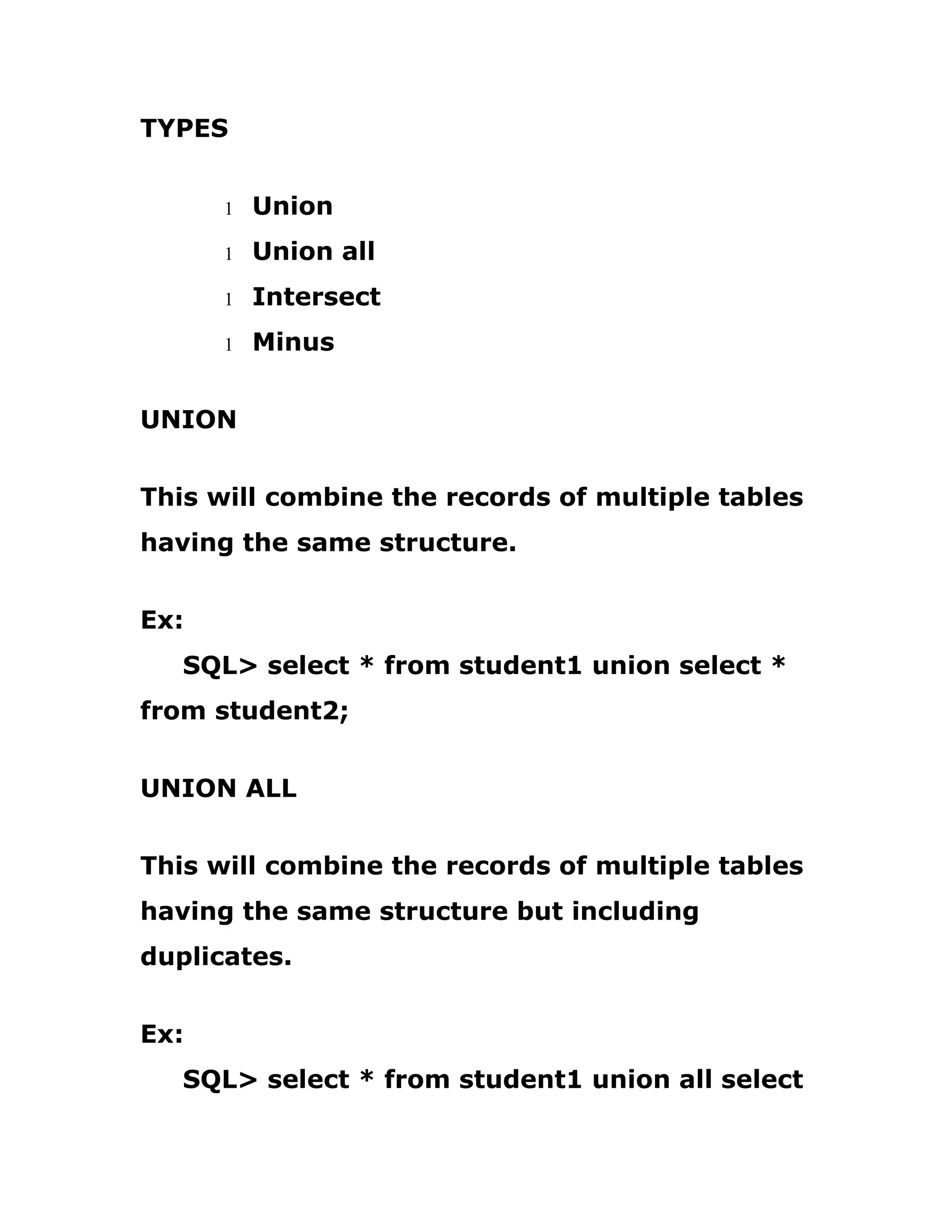 TYPES

l Union
l Union all
l Intersect
l Minus

UNION

This will combine the records of multiple tables having the same structure.

Ex:
SQL> select * from student1 union select * from student2;

UNION ALL

This will combine the records of multiple tables having the same structure but including duplicates.

Ex:
SQL> select * from student1 union all select